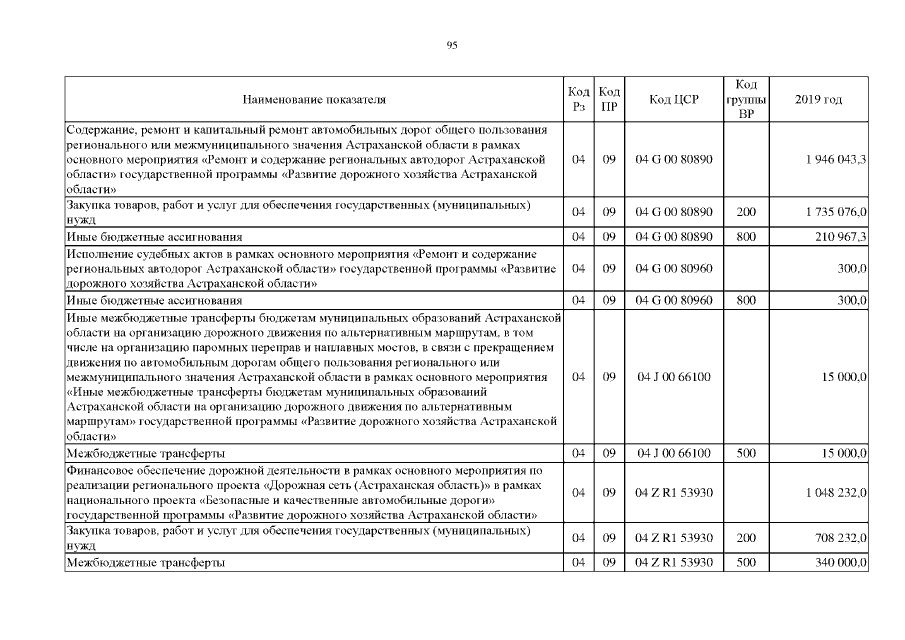 95

| Наименование показателя | Код Рз | Код ПР | Код ЦСР | Код группы ВР | 2019 год |
|---|---|---|---|---|---|
| Содержание, ремонт и капитальный ремонт автомобильных дорог общего пользования регионального или межмуниципального значения Астраханской области в рамках основного мероприятия «Ремонт и содержание региональных автодорог Астраханской области» государственной программы «Развитие дорожного хозяйства Астраханской области» | 04 | 09 | 04 G 00 80890 | | 1 946 043,3 |
| Закупка товаров, работ и услуг для обеспечения государственных (муниципальных) нужд | 04 | 09 | 04 G 00 80890 | 200 | 1 735 076,0 |
| Иные бюджетные ассигнования | 04 | 09 | 04 G 00 80890 | 800 | 210 967,3 |
| Исполнение судебных актов в рамках основного мероприятия «Ремонт и содержание региональных автодорог Астраханской области» государственной программы «Развитие дорожного хозяйства Астраханской области» | 04 | 09 | 04 G 00 80960 | | 300,0 |
| Иные бюджетные ассигнования | 04 | 09 | 04 G 00 80960 | 800 | 300,0 |
| Иные межбюджетные трансферты бюджетам муниципальных образований Астраханской области на организацию дорожного движения по альтернативным маршрутам, в том числе на организацию паромных переправ и наплавных мостов, в связи с прекращением движения по автомобильным дорогам общего пользования регионального или межмуниципального значения Астраханской области в рамках основного мероприятия «Иные межбюджетные трансферты бюджетам муниципальных образований Астраханской области на организацию дорожного движения по альтернативным маршрутам» государственной программы «Развитие дорожного хозяйства Астраханской области» | 04 | 09 | 04 J 00 66100 | | 15 000,0 |
| Межбюджетные трансферты | 04 | 09 | 04 J 00 66100 | 500 | 15 000,0 |
| Финансовое обеспечение дорожной деятельности в рамках основного мероприятия по реализации регионального проекта «Дорожная сеть (Астраханская область)» в рамках национального проекта «Безопасные и качественные автомобильные дороги» государственной программы «Развитие дорожного хозяйства Астраханской области» | 04 | 09 | 04 Z R1 53930 | | 1 048 232,0 |
| Закупка товаров, работ и услуг для обеспечения государственных (муниципальных) нужд | 04 | 09 | 04 Z R1 53930 | 200 | 708 232,0 |
| Межбюджетные трансферты | 04 | 09 | 04 Z R1 53930 | 500 | 340 000,0 |